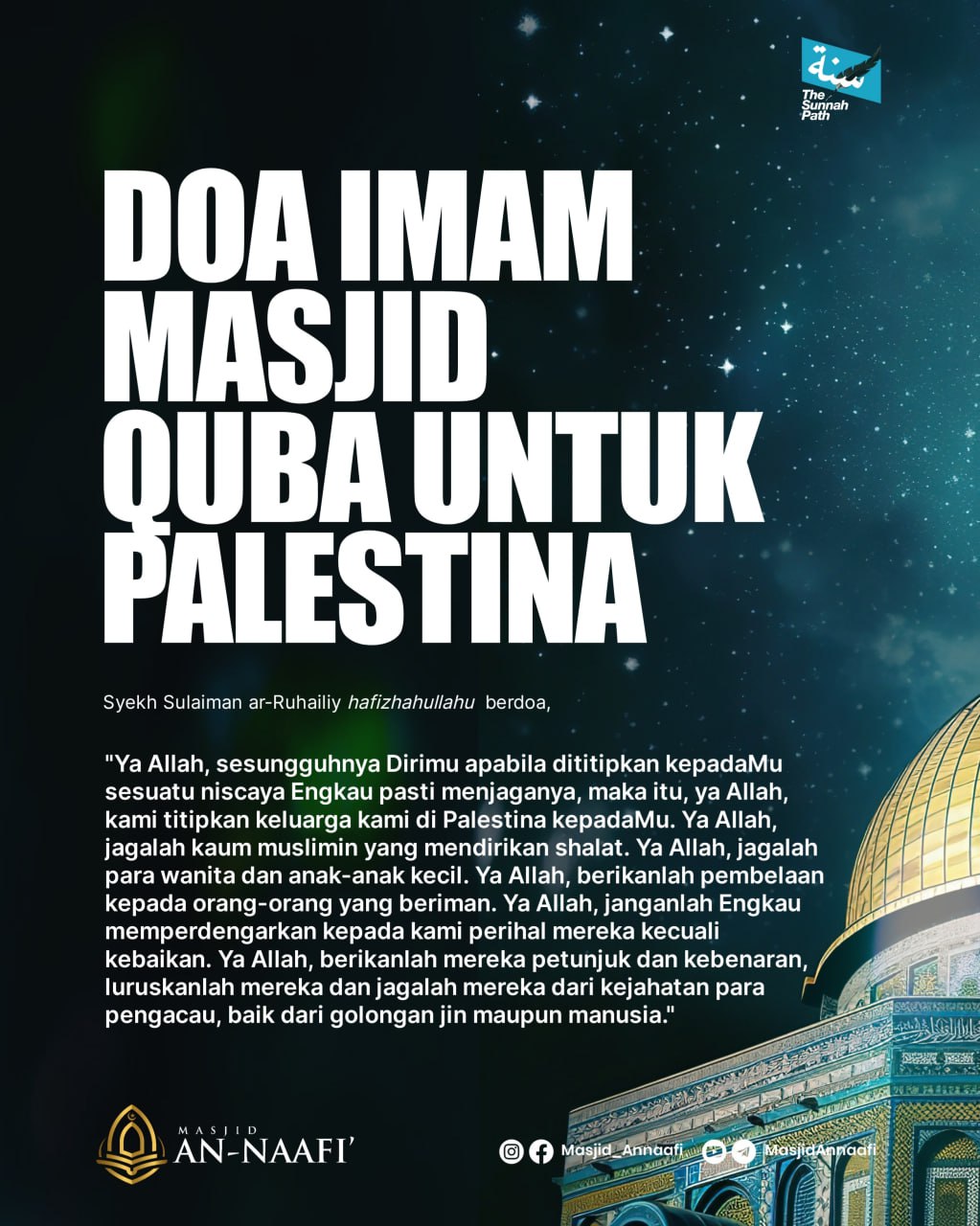 سنة
The Sunnah Path

DOA IMAM MASJID QUBA UNTUK PALESTINA

Syekh Sulaiman ar-Ruhailiy hafizhahullahu berdoa,

"Ya Allah, sesungguhnya Dirimu apabila dititipkan kepadaMu sesuatu niscaya Engkau pasti menjaganya, maka itu, ya Allah, kami titipkan keluarga kami di Palestina kepadaMu. Ya Allah, jagalah kaum muslimin yang mendirikan shalat. Ya Allah, jagalah para wanita dan anak-anak kecil. Ya Allah, berikanlah pembelaan kepada orang-orang yang beriman. Ya Allah, janganlah Engkau memperdengarkan kepada kami perihal mereka kecuali kebaikan. Ya Allah, berikanlah mereka petunjuk dan kebenaran, luruskanlah mereka dan jagalah mereka dari kejahatan para pengacau, baik dari golongan jin maupun manusia."

MASJID
AN-NAAFI'

Masjid_Annaafi

MasjidAnnaafi